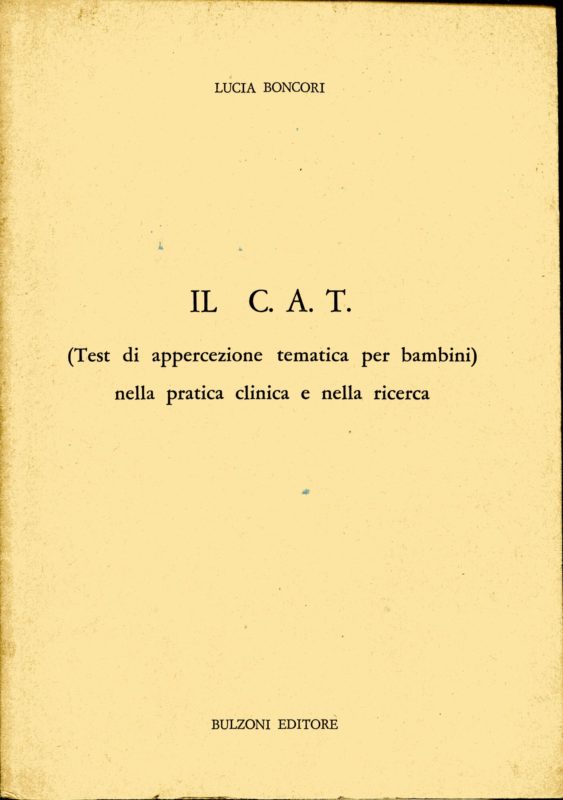 LUCIA BONCORI

IL C. A. T.

(Test di appercezione tematica per bambini)
nella pratica clinica e nella ricerca

BULZONI EDITORE